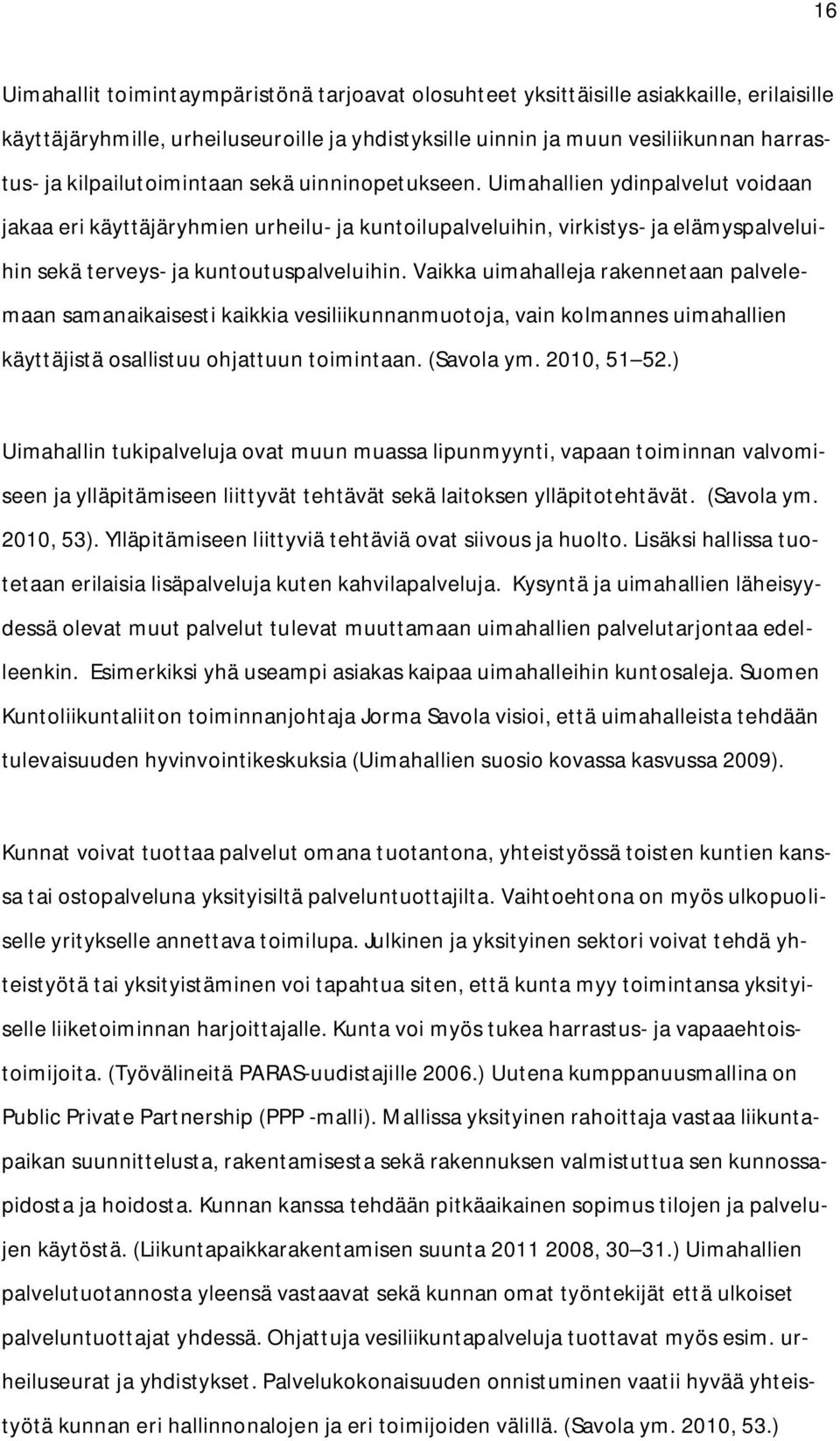 16

Uimahallit toimintaympäristönä tarjoavat olosuhteet yksittäisille asiakkaille, erilaisille käyttäjäryhmille, urheiluseuroille ja yhdistyksille uinnin ja muun vesiliikunnan harrastus- ja kilpailutoimintaan sekä uinninopetukseen. Uimahallien ydinpalvelut voidaan jakaa eri käyttäjäryhmien urheilu- ja kuntoilupalveluihin, virkistys- ja elämyspalveluihin sekä terveys- ja kuntoutuspalveluihin. Vaikka uimahalleja rakennetaan palvelemaan samanaikaisesti kaikkia vesiliikunnanmuotoja, vain kolmannes uimahallien käyttäjistä osallistuu ohjattuun toimintaan. (Savola ym. 2010, 51 52.)

Uimahallin tukipalveluja ovat muun muassa lipunmyynti, vapaan toiminnan valvomiseen ja ylläpitämiseen liittyvät tehtävät sekä laitoksen ylläpitotehtävät. (Savola ym. 2010, 53). Ylläpitämiseen liittyviä tehtäviä ovat siivous ja huolto. Lisäksi hallissa tuotetaan erilaisia lisäpalveluja kuten kahvilapalveluja. Kysyntä ja uimahallien läheisyydessä olevat muut palvelut tulevat muuttamaan uimahallien palvelutarjontaa edelleenkin. Esimerkiksi yhä useampi asiakas kaipaa uimahalleihin kuntosaleja. Suomen Kuntoliikuntaliiton toiminnanjohtaja Jorma Savola visioi, että uimahalleista tehdään tulevaisuuden hyvinvointikeskuksia (Uimahallien suosio kovassa kasvussa 2009).

Kunnat voivat tuottaa palvelut omana tuotantona, yhteistyössä toisten kuntien kanssa tai ostopalveluna yksityisiltä palveluntuottajilta. Vaihtoehtona on myös ulkopuoliselle yritykselle annettava toimilupa. Julkinen ja yksityinen sektori voivat tehdä yhteistyötä tai yksityistäminen voi tapahtua siten, että kunta myy toimintansa yksityiselle liiketoiminnan harjoittajalle. Kunta voi myös tukea harrastus- ja vapaaehtoistoimijoita. (Työvälineitä PARAS-uudistajille 2006.) Uutena kumppanuusmallina on Public Private Partnership (PPP -malli). Mallissa yksityinen rahoittaja vastaa liikuntapaikan suunnittelusta, rakentamisesta sekä rakennuksen valmistuttua sen kunnossapidosta ja hoidosta. Kunnan kanssa tehdään pitkäaikainen sopimus tilojen ja palvelujen käytöstä. (Liikuntapaikkarakentamisen suunta 2011 2008, 30 31.) Uimahallien palvelutuotannosta yleensä vastaavat sekä kunnan omat työntekijät että ulkoiset palveluntuottajat yhdessä. Ohjattuja vesiliikuntapalveluja tuottavat myös esim. urheiluseurat ja yhdistykset. Palvelukokonaisuuden onnistuminen vaatii hyvää yhteistyötä kunnan eri hallinnonalojen ja eri toimijoiden välillä. (Savola ym. 2010, 53.)